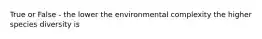 True or False - the lower the environmental complexity the higher species diversity is